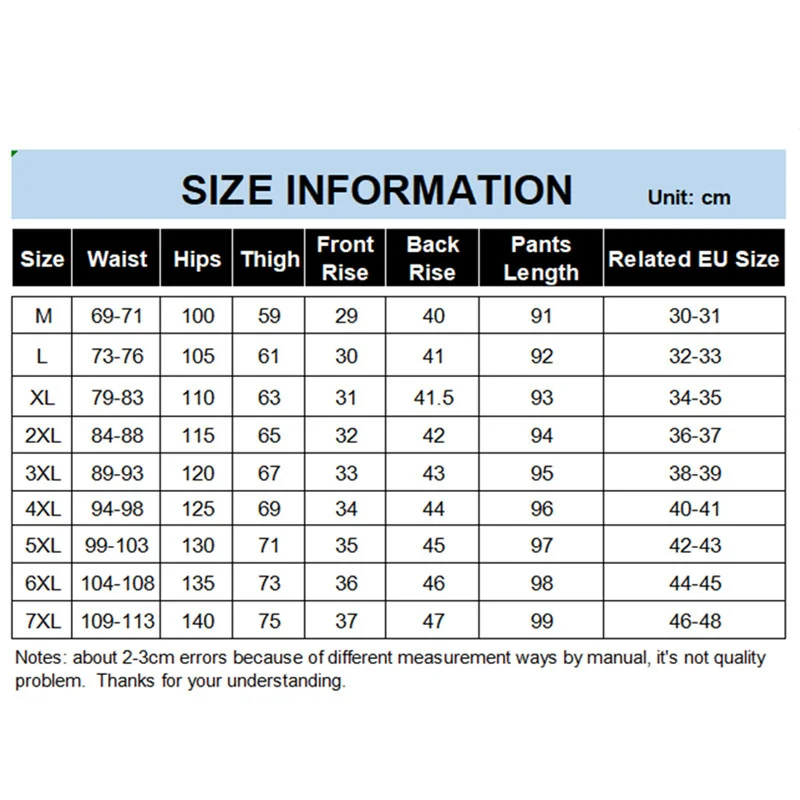 SIZE INFORMATION

Unit: cm

| Size | Waist | Hips | Thigh | Front Rise | Back Rise | Pants Length | Related EU Size |
|---|---|---|---|---|---|---|---|
| M | 69-71 | 100 | 59 | 29 | 40 | 91 | 30-31 |
| L | 73-76 | 105 | 61 | 30 | 41 | 92 | 32-33 |
| XL | 79-83 | 110 | 63 | 31 | 41.5 | 93 | 34-35 |
| 2XL | 84-88 | 115 | 65 | 32 | 42 | 94 | 36-37 |
| 3XL | 89-93 | 120 | 67 | 33 | 43 | 95 | 38-39 |
| 4XL | 94-98 | 125 | 69 | 34 | 44 | 96 | 40-41 |
| 5XL | 99-103 | 130 | 71 | 35 | 45 | 97 | 42-43 |
| 6XL | 104-108 | 135 | 73 | 36 | 46 | 98 | 44-45 |
| 7XL | 109-113 | 140 | 75 | 37 | 47 | 99 | 46-48 |

Notes: about 2-3cm errors because of different measurement ways by manual, it's not quality problem. Thanks for your understanding.